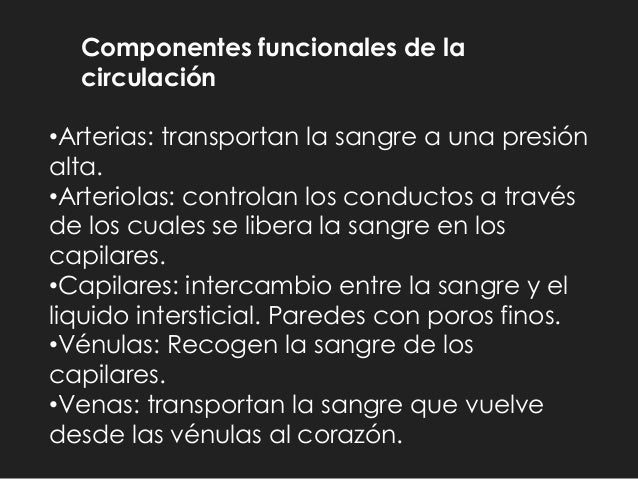 Componentes funcionales de la circulación

• Arterias: transportan la sangre a una presión alta.
• Arteriolas: controlan los conductos a través de los cuales se libera la sangre en los capilares.
• Capilares: intercambio entre la sangre y el liquido intersticial. Paredes con poros finos.
• Vénulas: Recogen la sangre de los capilares.
• Venas: transportan la sangre que vuelve desde las vénulas al corazón.